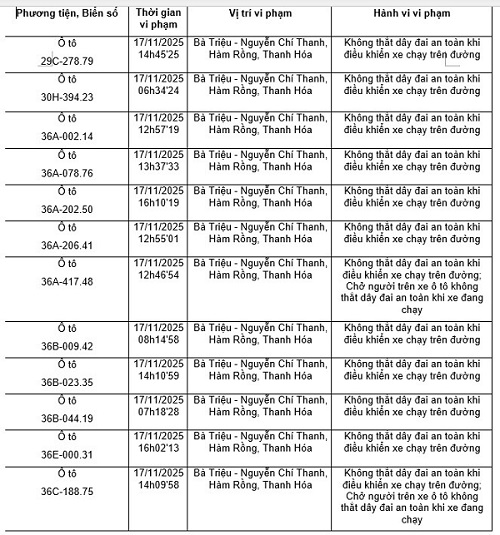 | Phương tiện, Biển số | Thời gian vi phạm | Vị trí vi phạm | Hành vi vi phạm |
|---|---|---|---|
| Ô tô 29C-278.79 | 17/11/2025 14h45'25 | Bà Triệu - Nguyễn Chí Thanh, Hàm Rồng, Thanh Hóa | Không thắt dây đai an toàn khi điều khiển xe chạy trên đường |
| Ô tô 30H-394.23 | 17/11/2025 06h34'24 | Bà Triệu - Nguyễn Chí Thanh, Hàm Rồng, Thanh Hóa | Không thắt dây đai an toàn khi điều khiển xe chạy trên đường |
| Ô tô 36A-002.14 | 17/11/2025 12h57'19 | Bà Triệu - Nguyễn Chí Thanh, Hàm Rồng, Thanh Hóa | Không thắt dây đai an toàn khi điều khiển xe chạy trên đường |
| Ô tô 36A-078.76 | 17/11/2025 13h37'33 | Bà Triệu - Nguyễn Chí Thanh, Hàm Rồng, Thanh Hóa | Không thắt dây đai an toàn khi điều khiển xe chạy trên đường |
| Ô tô 36A-202.50 | 17/11/2025 16h10'19 | Bà Triệu - Nguyễn Chí Thanh, Hàm Rồng, Thanh Hóa | Không thắt dây đai an toàn khi điều khiển xe chạy trên đường |
| Ô tô 36A-206.41 | 17/11/2025 12h55'01 | Bà Triệu - Nguyễn Chí Thanh, Hàm Rồng, Thanh Hóa | Không thắt dây đai an toàn khi điều khiển xe chạy trên đường |
| Ô tô 36A-417.48 | 17/11/2025 12h46'54 | Bà Triệu - Nguyễn Chí Thanh, Hàm Rồng, Thanh Hóa | Không thắt dây đai an toàn khi điều khiển xe chạy trên đường; Chở người trên xe ô tô không thắt dây đai an toàn khi xe đang chạy |
| Ô tô 36B-009.42 | 17/11/2025 08h14'58 | Bà Triệu - Nguyễn Chí Thanh, Hàm Rồng, Thanh Hóa | Không thắt dây đai an toàn khi điều khiển xe chạy trên đường |
| Ô tô 36B-023.35 | 17/11/2025 14h10'59 | Bà Triệu - Nguyễn Chí Thanh, Hàm Rồng, Thanh Hóa | Không thắt dây đai an toàn khi điều khiển xe chạy trên đường |
| Ô tô 36B-044.19 | 17/11/2025 07h18'28 | Bà Triệu - Nguyễn Chí Thanh, Hàm Rồng, Thanh Hóa | Không thắt dây đai an toàn khi điều khiển xe chạy trên đường |
| Ô tô 36E-000.31 | 17/11/2025 16h02'13 | Bà Triệu - Nguyễn Chí Thanh, Hàm Rồng, Thanh Hóa | Không thắt dây đai an toàn khi điều khiển xe chạy trên đường |
| Ô tô 36C-188.75 | 17/11/2025 14h09'58 | Bà Triệu - Nguyễn Chí Thanh, Hàm Rồng, Thanh Hóa | Không thắt dây đai an toàn khi điều khiển xe chạy trên đường; Chở người trên xe ô tô không thắt dây đai an toàn khi xe đang chạy |